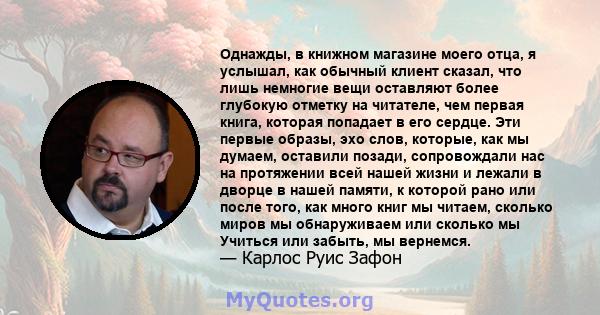 Однажды, в книжном магазине моего отца, я услышал, как обычный клиент сказал, что лишь немногие вещи оставляют более глубокую отметку на читателе, чем первая книга, которая попадает в его сердце. Эти первые образы, эхо слов, которые, как мы думаем, оставили позади, сопровождали нас на протяжении всей нашей жизни и лежали в дворце в нашей памяти, к которой рано или после того, как много книг мы читаем, сколько миров мы обнаруживаем или сколько мы Учиться или забыть, мы вернемся.
— Карлос Руис Зафон

MyQuotes.org